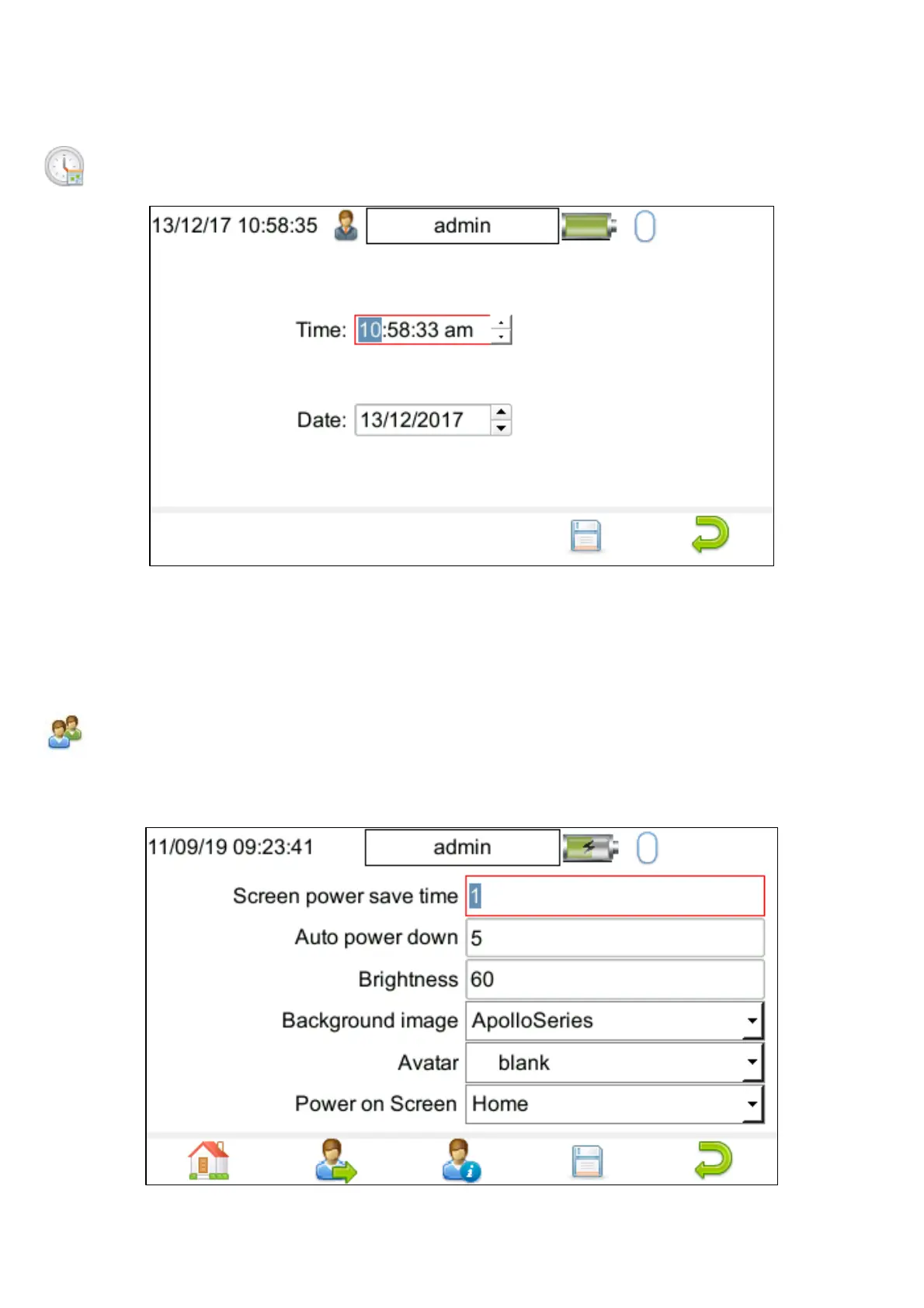 13/12/17 10:58:35

admin

Time: 10:58:33 am

Date: 13/12/2017

11/09/19 09:23:41

admin

Screen power save time 1

Auto power down 5

Brightness 60

Background image ApolloSeries

Avatar blank

Power on Screen Home